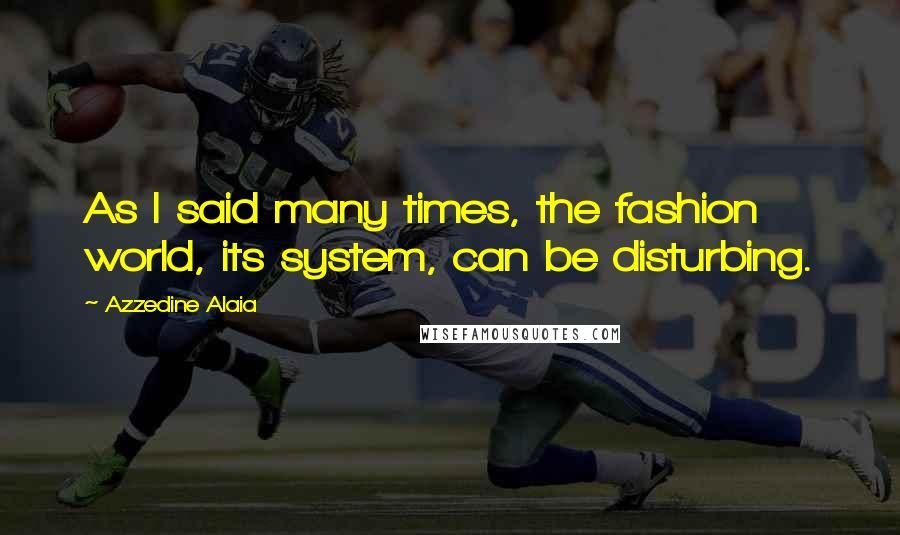 As I said many times, the fashion world, its system, can be disturbing.

~ Azzedine Alaia

WISEFAMOUSQUOTES.COM